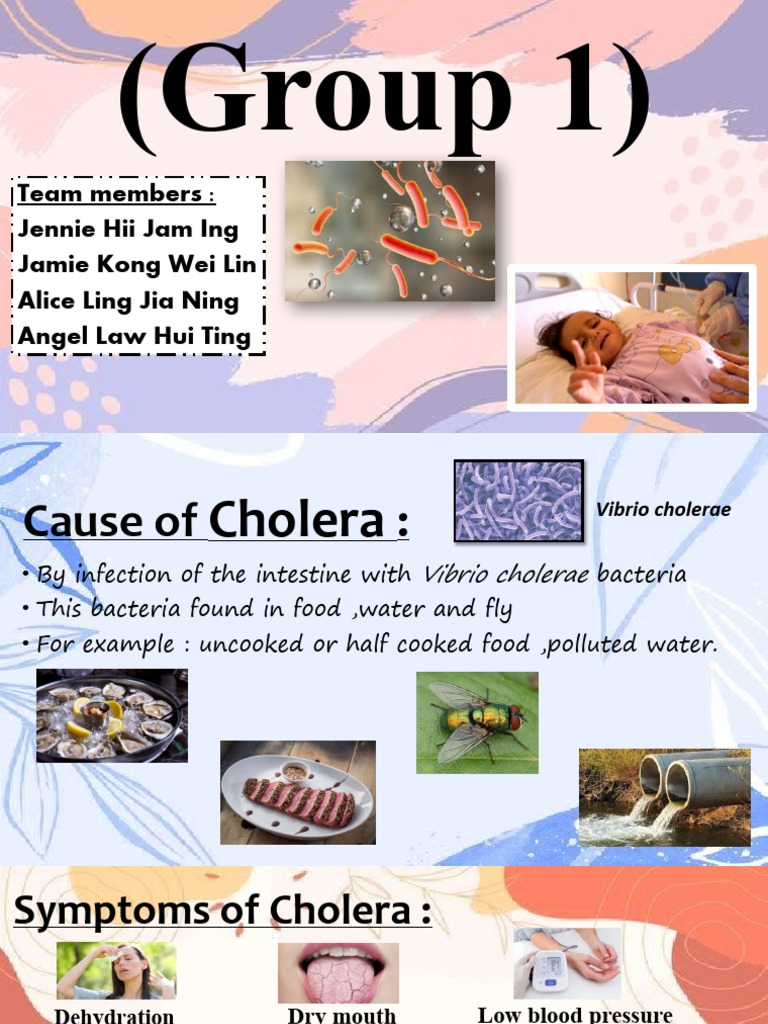 (Group 1)

Team members :
Jennie Hii Jam Ing
Jamie Kong Wei Lin
Alice Ling Jia Ning
Angel Law Hui Ting

Cause of Cholera :

Vibrio cholerae

• By infection of the intestine with Vibrio cholerae bacteria
• This bacteria found in food ,water and fly
• For example : uncooked or half cooked food ,polluted water.

Symptoms of Cholera :

Dehydration

Dry mouth

Low blood pressure